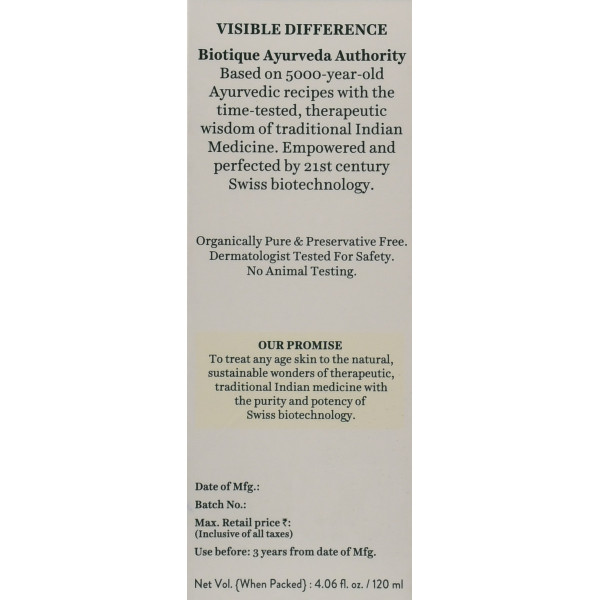 VISIBLE DIFFERENCE

Biotique Ayurveda Authority

Based on 5000-year-old Ayurvedic recipes with the time-tested, therapeutic wisdom of traditional Indian Medicine. Empowered and perfected by 21st century Swiss biotechnology.

Organically Pure & Preservative Free.
Dermatologist Tested For Safety.
No Animal Testing.

OUR PROMISE

To treat any age skin to the natural, sustainable wonders of therapeutic, traditional Indian medicine with the purity and potency of Swiss biotechnology.

Date of Mfg.:
Batch No.:
Max. Retail price ₹:
(Inclusive of all taxes)
Use before: 3 years from date of Mfg.

Net Vol. (When Packed) : 4.06 fl. oz. / 120 ml